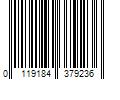 0 119184 379236